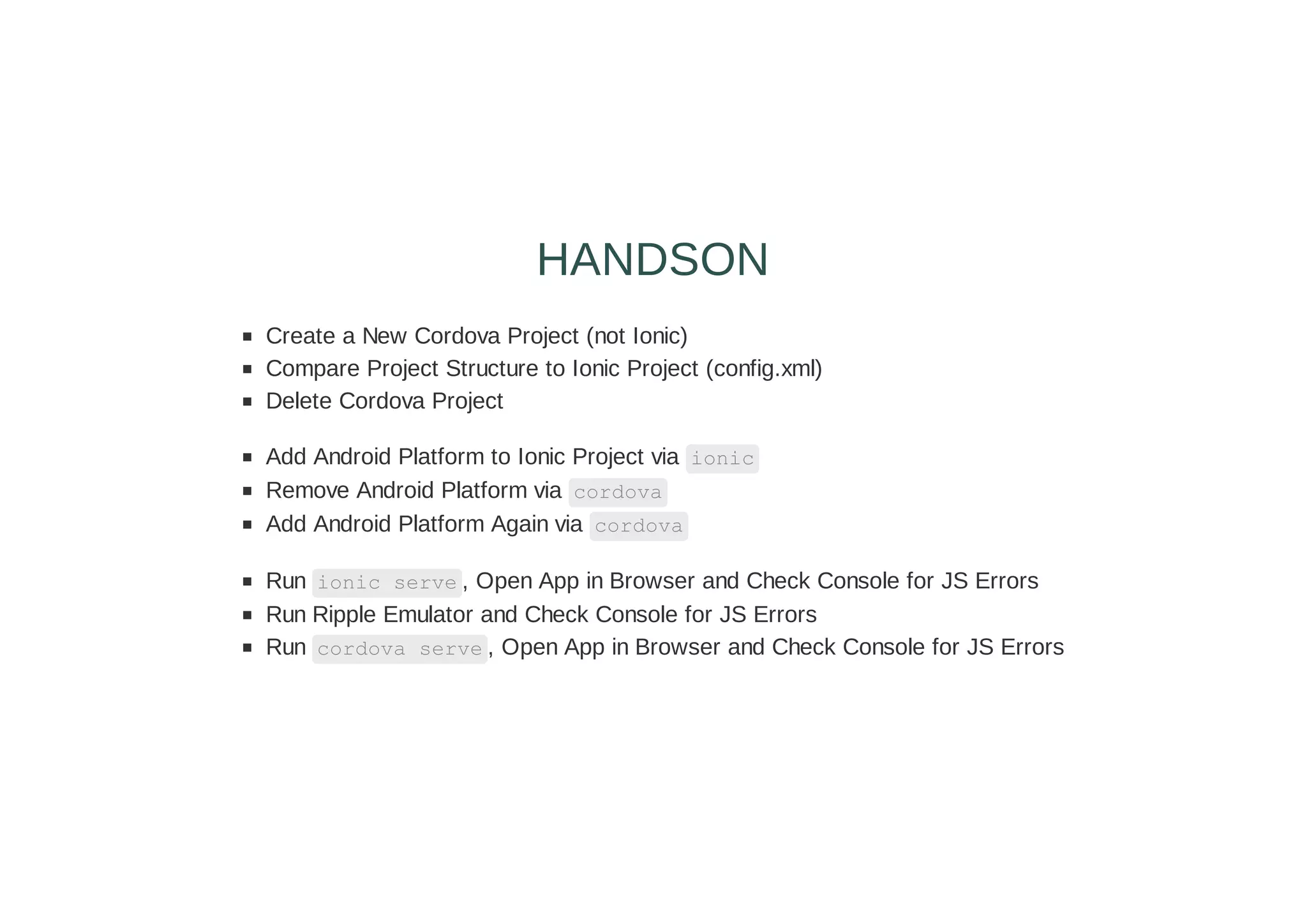 HANDSON

- Create a New Cordova Project (not Ionic)
- Compare Project Structure to Ionic Project (config.xml)
- Delete Cordova Project

- Add Android Platform to Ionic Project via ionic
- Remove Android Platform via cordova
- Add Android Platform Again via cordova

- Run ionic serve, Open App in Browser and Check Console for JS Errors
- Run Ripple Emulator and Check Console for JS Errors
- Run cordova serve, Open App in Browser and Check Console for JS Errors